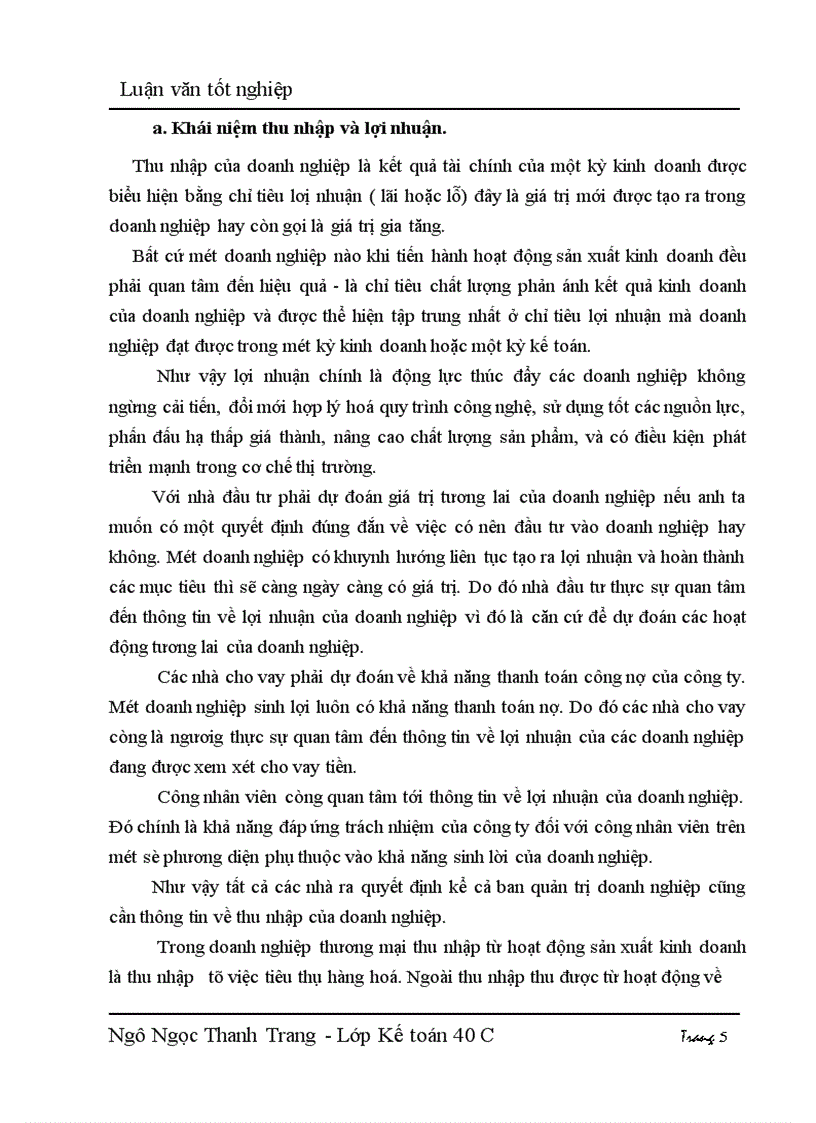 Luận văn tốt nghiệp

a. Khái niệm thu nhập và lợi nhuận.

Thu nhập của doanh nghiệp là kết quả tài chính của một kỳ kinh doanh được biểu hiện bằng chỉ tiêu lợi nhuận ( lãi hoặc lỗ) đây là giá trị mới được tạo ra trong doanh nghiệp hay còn gọi là giá trị gia tăng.

Bất cứ mét doanh nghiệp nào khi tiến hành hoạt động sản xuất kinh doanh đều phải quan tâm đến hiệu quả - là chỉ tiêu chất lượng phản ánh kết quả kinh doanh của doanh nghiệp và được thể hiện tập trung nhất ở chỉ tiêu lợi nhuận mà doanh nghiệp đạt được trong mét kỳ kinh doanh hoặc một kỳ kế toán.

Như vậy lợi nhuận chính là động lực thúc đẩy các doanh nghiệp không ngừng cải tiến, đổi mới hợp lý hoá quy trình công nghệ, sử dụng tốt các nguồn lực, phấn đấu hạ thấp giá thành, nâng cao chất lượng sản phẩm, và có điều kiện phát triển mạnh trong cơ chế thị trường.

Với nhà đầu tư phải dự đoán giá trị tương lai của doanh nghiệp nếu anh ta muốn có một quyết định đúng đắn về việc có nên đầu tư vào doanh nghiệp hay không. Mét doanh nghiệp có khuynh hướng liên tục tạo ra lợi nhuận và hoàn thành các mục tiêu thì sẽ càng ngày càng có giá trị. Do đó nhà đầu tư thực sự quan tâm đến thông tin về lợi nhuận của doanh nghiệp vì đó là căn cứ để dự đoán các hoạt động tương lai của doanh nghiệp.

Các nhà cho vay phải dự đoán về khả năng thanh toán công nợ của công ty. Mét doanh nghiệp sinh lợi luôn có khả năng thanh toán nợ. Do đó các nhà cho vay còng là ngươig thực sự quan tâm đến thông tin về lợi nhuận của các doanh nghiệp đang được xem xét cho vay tiền.

Công nhân viên còng quan tâm tới thông tin về lợi nhuận của doanh nghiệp. Đó chính là khả năng đáp ứng trách nhiệm của công ty đối với công nhân viên trên mét sè phương diện phụ thuộc vào khả năng sinh lời của doanh nghiệp.

Như vậy tất cả các nhà ra quyết định kể cả ban quản trị doanh nghiệp cũng cần thông tin về thu nhập của doanh nghiệp.

Trong doanh nghiệp thương mại thu nhập từ hoạt động sản xuất kinh doanh là thu nhập tõ việc tiêu thụ hàng hoá. Ngoài thu nhập thu được từ hoạt động về

Ngô Ngọc Thanh Trang - Lớp Kế toán 40 C

Trang 5